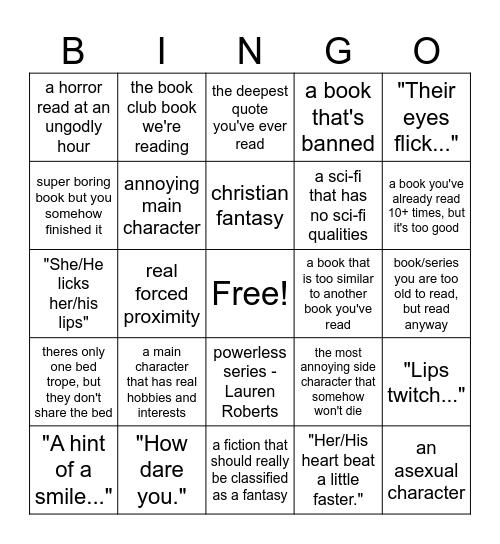 | B | I | N | G | O |
|---|---|---|---|---|
| a horror read at an ungodly hour | the book club book we're reading | the deepest quote you've ever read | a book that's banned | "Their eyes flick..." |
| super boring book but you somehow finished it | annoying main character | christian fantasy | a sci-fi that has no sci-fi qualities | a book you've already read 10+ times, but it's too good |
| "She/He licks her/his lips" | real forced proximity | Free! | a book that is too similar to another book you've read | book/series you are too old to read, but read anyway |
| theres only one bed trope, but they don't share the bed | a main character that has real hobbies and interests | powerless series - Lauren Roberts | the most annoying side character that somehow won't die | "Lips twitch..." |
| "A hint of a smile..." | "How dare you." | a fiction that should really be classified as a fantasy | "Her/His heart beat a little faster." | an asexual character |